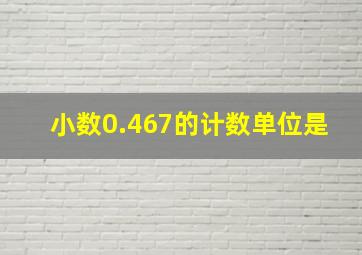 小数0.467的计数单位是